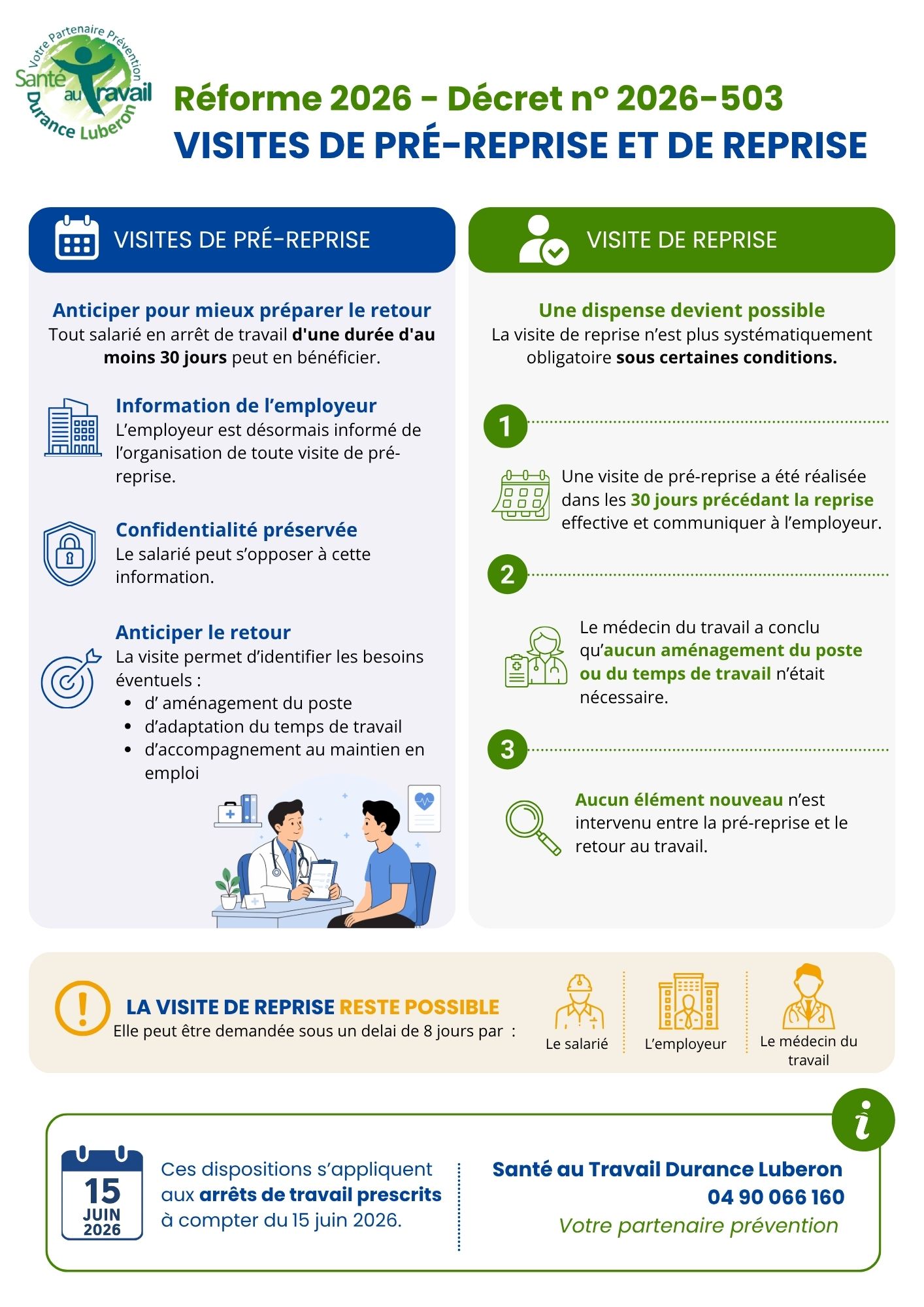 Votre Partenaire Prévention
Santé au Travail
Durance Luberon

Réforme 2026 - Décret n° 2026-503
VISITES DE PRÉ-REPRISE ET DE REPRISE

VISITES DE PRÉ-REPRISE

Anticiper pour mieux préparer le retour
Tout salarié en arrêt de travail d'une durée d'au moins 30 jours peut en bénéficier.

Information de l'employeur
L'employeur est désormais informé de l'organisation de toute visite de pré-reprise.

Confidentialité préservée
Le salarié peut s'opposer à cette information.

Anticiper le retour
La visite permet d'identifier les besoins éventuels :
• d' aménagement du poste
• d'adaptation du temps de travail
• d'accompagnement au maintien en emploi

VISITE DE REPRISE

Une dispense devient possible
La visite de reprise n'est plus systématiquement obligatoire sous certaines conditions.

1

Une visite de pré-reprise a été réalisée dans les 30 jours précédant la reprise effective et communiquer à l'employeur.

2

Le médecin du travail a conclu qu'aucun aménagement du poste ou du temps de travail n'était nécessaire.

3

Aucun élément nouveau n'est intervenu entre la pré-reprise et le retour au travail.

LA VISITE DE REPRISE RESTE POSSIBLE
Elle peut être demandée sous un delai de 8 jours par :

Le salarié
L'employeur
Le médecin du travail

15
JUIN
2026

Ces dispositions s'appliquent aux arrêts de travail prescrits à compter du 15 juin 2026.

Santé au Travail Durance Luberon
04 90 066 160
Votre partenaire prévention